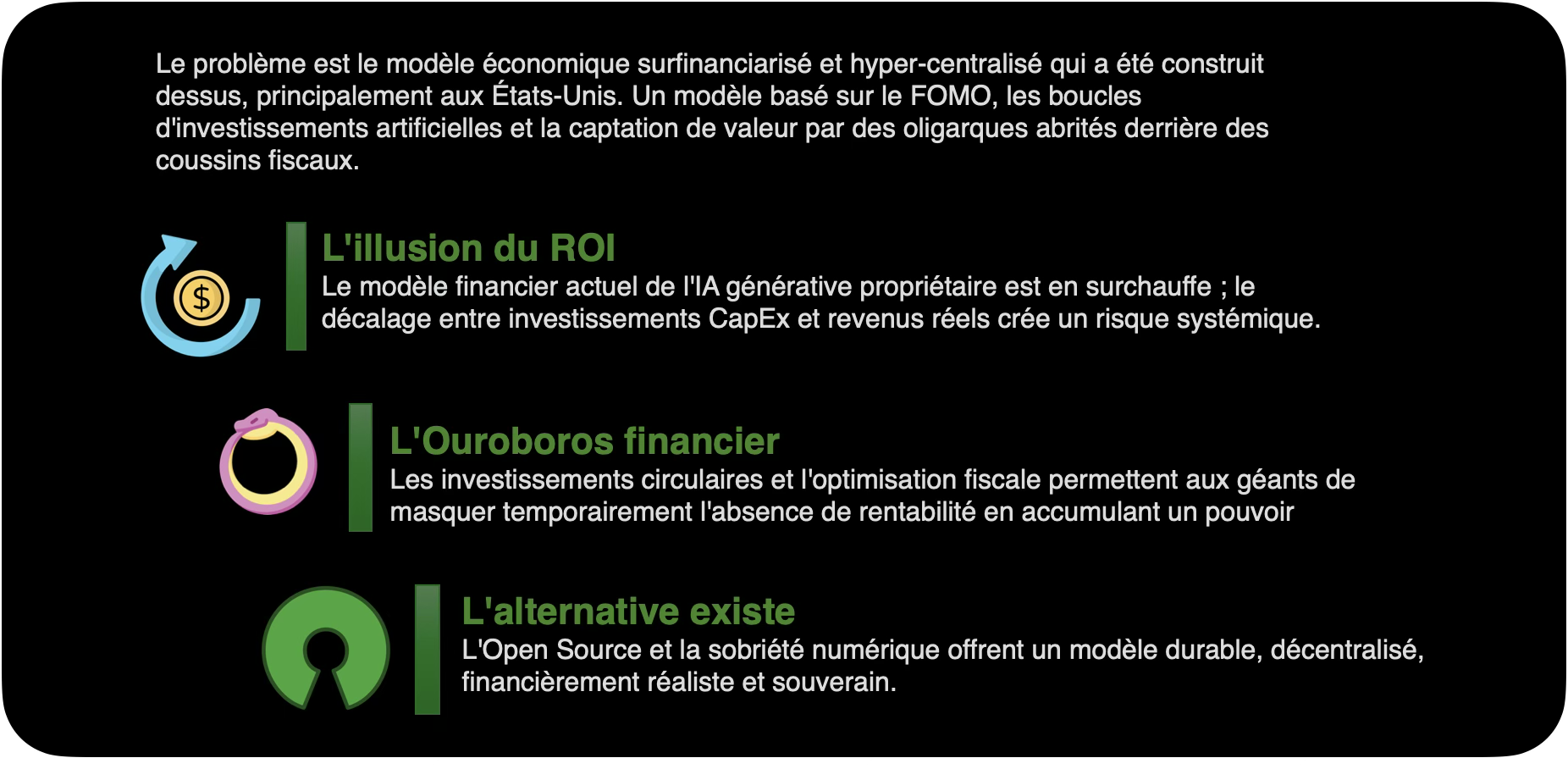 Le problème est le modèle économique surfinanciarisé et hyper-centralisé qui a été construit dessus, principalement aux États-Unis. Un modèle basé sur le FOMO, les boucles d'investissements artificielles et la captation de valeur par des oligarques abrités derrière des coussins fiscaux.

$

L'illusion du ROI
Le modèle financier actuel de l'IA générative propriétaire est en surchauffe ; le décalage entre investissements CapEx et revenus réels crée un risque systémique.

L'Ouroboros financier
Les investissements circulaires et l'optimisation fiscale permettent aux géants de masquer temporairement l'absence de rentabilité en accumulant un pouvoir

L'alternative existe
L'Open Source et la sobriété numérique offrent un modèle durable, décentralisé, financièrement réaliste et souverain.